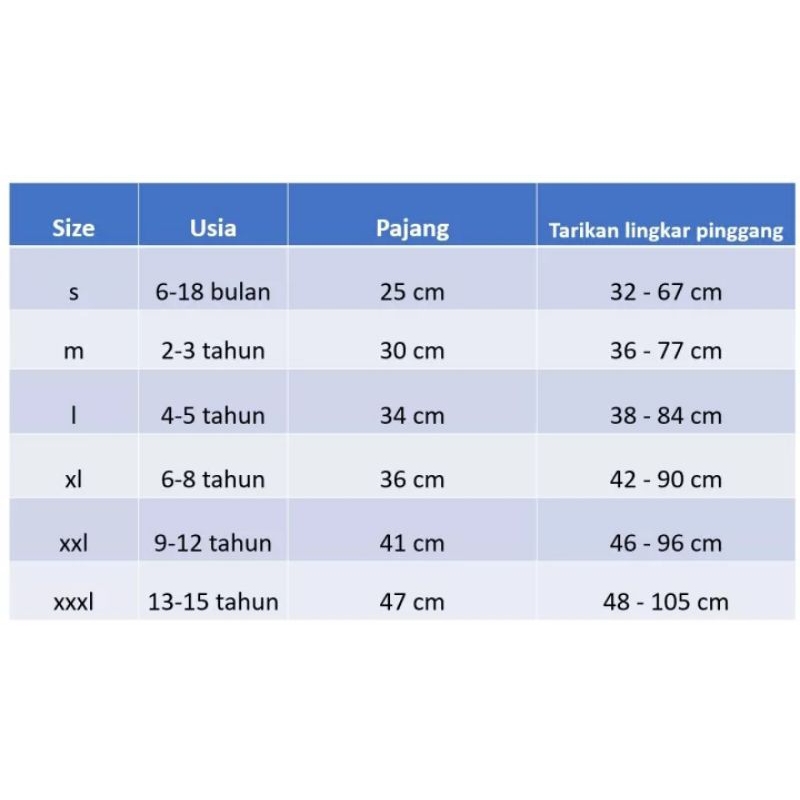 | Size | Usia | Pajang | Tarikan lingkar pinggang |
|---|---|---|---|
| s | 6-18 bulan | 25 cm | 32 - 67 cm |
| m | 2-3 tahun | 30 cm | 36 - 77 cm |
| l | 4-5 tahun | 34 cm | 38 - 84 cm |
| xl | 6-8 tahun | 36 cm | 42 - 90 cm |
| xxl | 9-12 tahun | 41 cm | 46 - 96 cm |
| xxxl | 13-15 tahun | 47 cm | 48 - 105 cm |